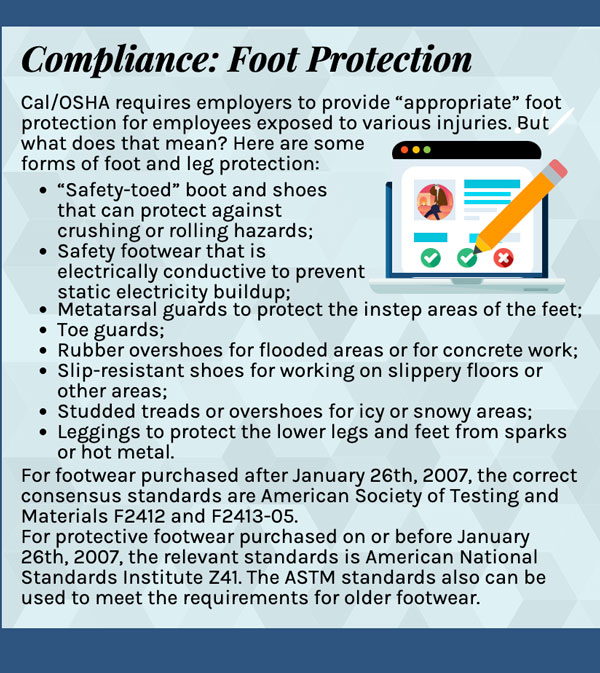 Compliance: Foot Protection

Cal/OSHA requires employers to provide "appropriate" foot protection for employees exposed to various injuries. But what does that mean? Here are some forms of foot and leg protection:

• "Safety-toed" boot and shoes that can protect against crushing or rolling hazards;
• Safety footwear that is electrically conductive to prevent static electricity buildup;
• Metatarsal guards to protect the instep areas of the feet;
• Toe guards;
• Rubber overshoes for flooded areas or for concrete work;
• Slip-resistant shoes for working on slippery floors or other areas;
• Studded treads or overshoes for icy or snowy areas;
• Leggings to protect the lower legs and feet from sparks or hot metal.

For footwear purchased after January 26th, 2007, the correct consensus standards are American Society of Testing and Materials F2412 and F2413-05.

For protective footwear purchased on or before January 26th, 2007, the relevant standards is American National Standards Institute Z41. The ASTM standards also can be used to meet the requirements for older footwear.